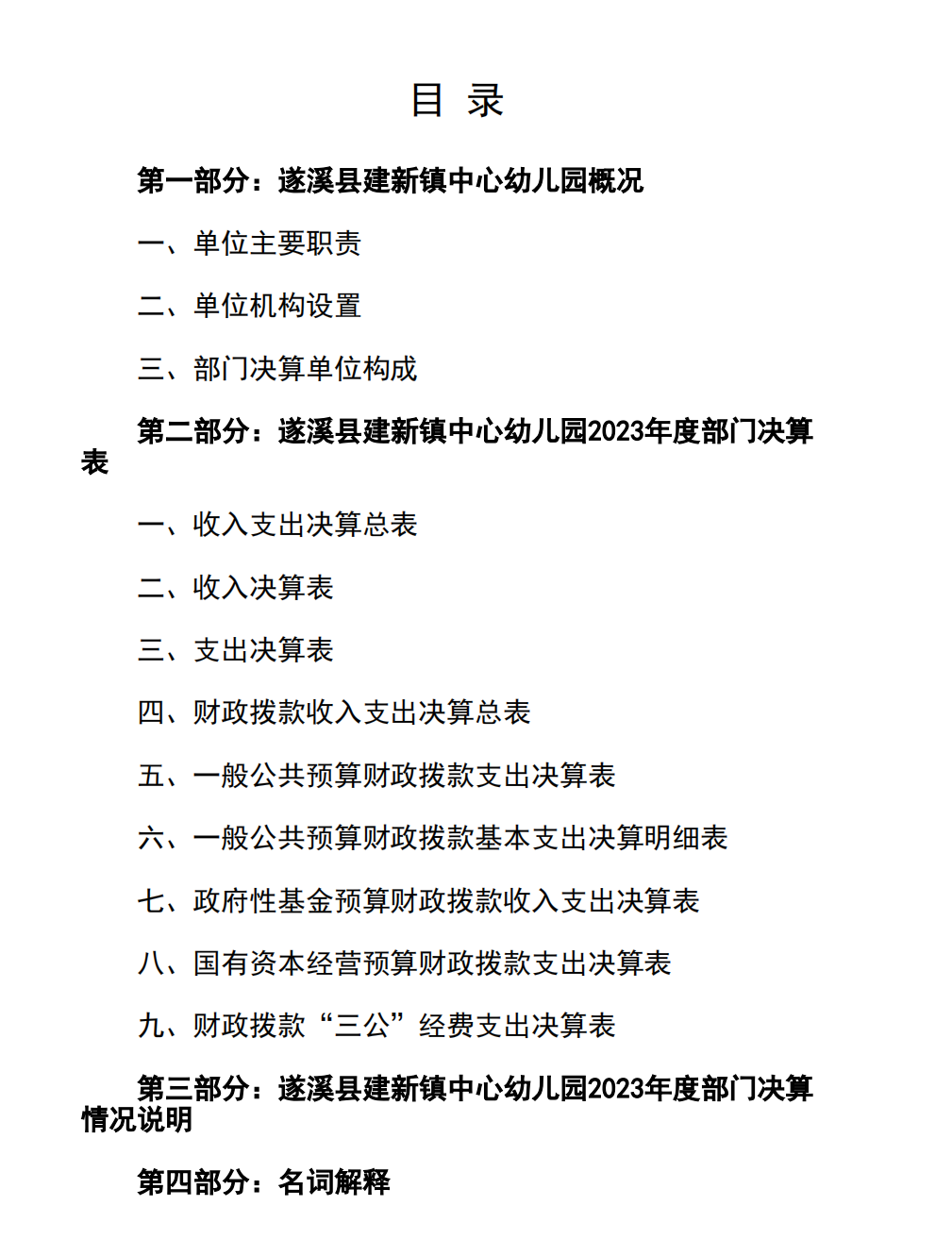 目 录

第一部分：遂溪县建新镇中心幼儿园概况

一、单位主要职责

二、单位机构设置

三、部门决算单位构成

第二部分：遂溪县建新镇中心幼儿园2023年度部门决算表

一、收入支出决算总表

二、收入决算表

三、支出决算表

四、财政拨款收入支出决算总表

五、一般公共预算财政拨款支出决算表

六、一般公共预算财政拨款基本支出决算明细表

七、政府性基金预算财政拨款收入支出决算表

八、国有资本经营预算财政拨款支出决算表

九、财政拨款“三公”经费支出决算表

第三部分：遂溪县建新镇中心幼儿园2023年度部门决算情况说明

第四部分：名词解释